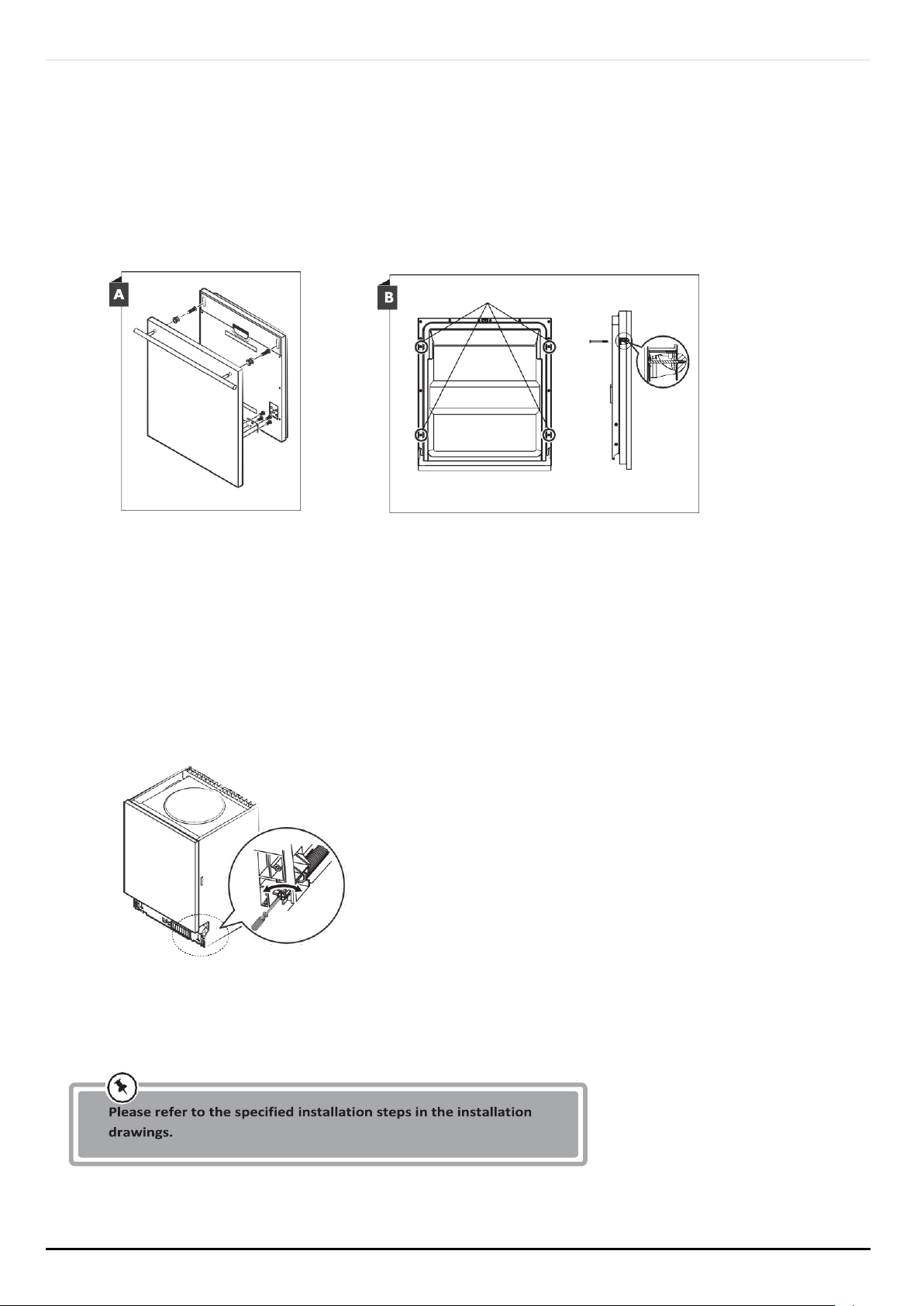 A

B

Please refer to the specified installation steps in the installation drawings.